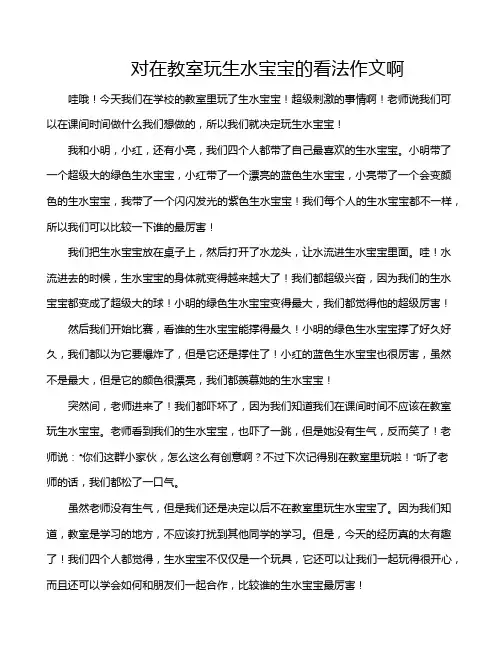 对在教室玩生水宝宝的看法作文啊

哇哦！今天我们在学校的教室里玩了生水宝宝！超级刺激的事情啊！老师说我们可以在课间时间做什么我们想做的，所以我们就决定玩生水宝宝！

我和小明，小红，还有小亮，我们四个人都带了自己最喜欢的生水宝宝。小明带了一个超级大的绿色生水宝宝，小红带了一个漂亮的蓝色生水宝宝，小亮带了一个会变颜色的生水宝宝，我带了一个闪闪发光的紫色生水宝宝！我们每个人的生水宝宝都不一样，所以我们可以比较一下谁的最厉害！

我们把生水宝宝放在桌子上，然后打开了水龙头，让水流进生水宝宝里面。哇！水流进去的时候，生水宝宝的身体就变得越来越大了！我们都超级兴奋，因为我们的生水宝宝都变成了超级大的球！小明的绿色生水宝宝变得最大，我们都觉得他的超级厉害！

然后我们开始比赛，看谁的生水宝宝能撑得最久！小明的绿色生水宝宝撑了好久好久，我们都以为它要爆炸了，但是它还是撑住了！小红的蓝色生水宝宝也很厉害，虽然不是最大，但是它的颜色很漂亮，我们都羡慕她的生水宝宝！

突然间，老师进来了！我们都吓坏了，因为我们知道我们在课间时间不应该在教室玩生水宝宝。老师看到我们的生水宝宝，也吓了一跳，但是她没有生气，反而笑了！老师说："你们这群小家伙，怎么这么有创意啊？不过下次记得别在教室里玩啦！"听了老师的话，我们都松了一口气。

虽然老师没有生气，但是我们还是决定以后不在教室里玩生水宝宝了。因为我们知道，教室是学习的地方，不应该打扰到其他同学的学习。但是，今天的经历真的太有趣了！我们四个人都觉得，生水宝宝不仅仅是一个玩具，它还可以让我们一起玩得很开心，而且还可以学会如何和朋友们一起合作，比较谁的生水宝宝最厉害！